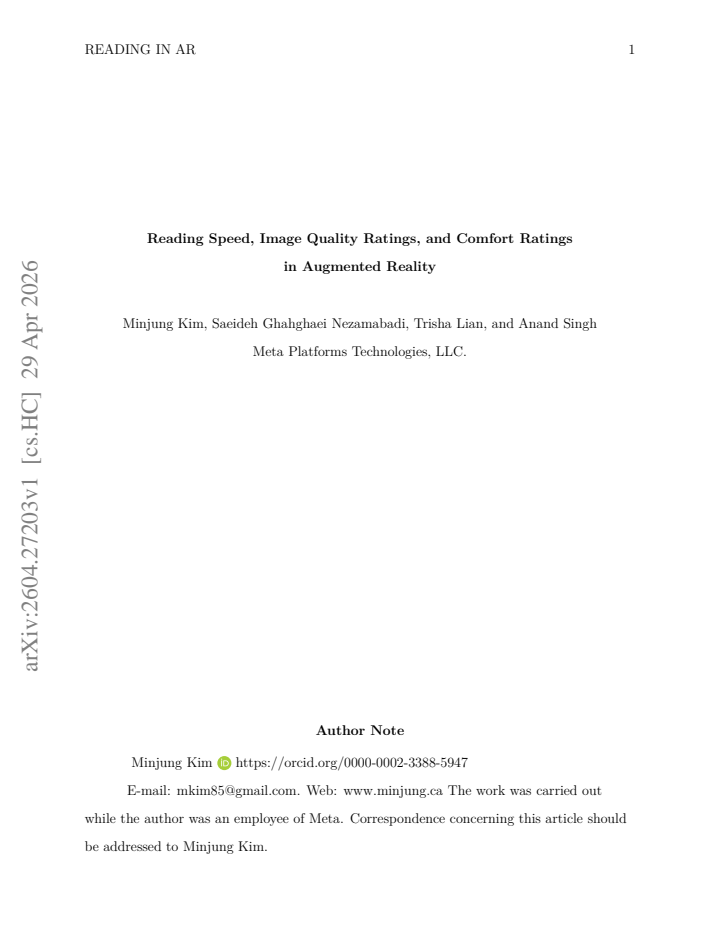 READING IN AR

1

arXiv:2604.27203v1 [cs.HC] 29 Apr 2026

Reading Speed, Image Quality Ratings, and Comfort Ratings in Augmented Reality

Minjung Kim, Saeideh Ghahghaei Nezamabadi, Trisha Lian, and Anand Singh

Meta Platforms Technologies, LLC.

Author Note

Minjung Kim https://orcid.org/0000-0002-3388-5947

E-mail: mkim85@gmail.com. Web: www.minjung.ca The work was carried out while the author was an employee of Meta. Correspondence concerning this article should be addressed to Minjung Kim.